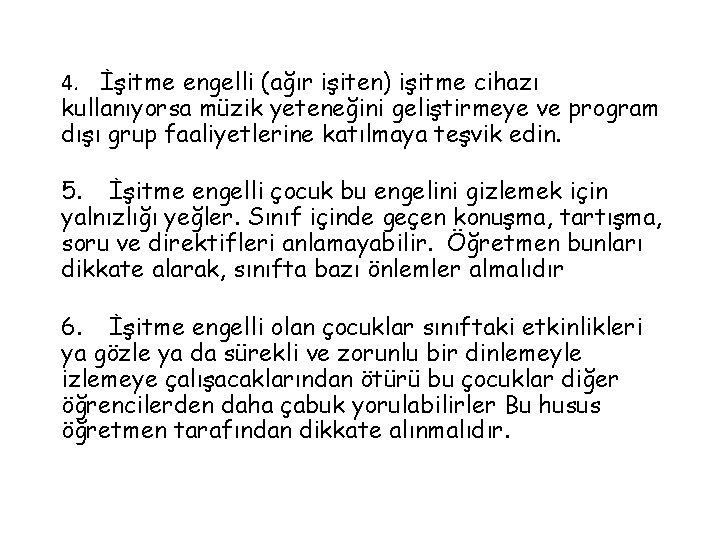 4. İşitme engelli (ağır işiten) işitme cihazı kullanıyorsa müzik yeteneğini geliştirmeye ve program dışı grup faaliyetlerine katılmaya teşvik edin.

5. İşitme engelli çocuk bu engelini gizlemek için yalnızlığı yeğler. Sınıf içinde geçen konuşma, tartışma, soru ve direktifleri anlamayabilir. Öğretmen bunları dikkate alarak, sınıfta bazı önlemler almalıdır

6. İşitme engelli olan çocuklar sınıftaki etkinlikleri ya gözle ya da sürekli ve zorunlu bir dinlemeyle izlemeye çalışacaklarından ötürü bu çocuklar diğer öğrencilerden daha çabuk yorulabilirler Bu husus öğretmen tarafından dikkate alınmalıdır.